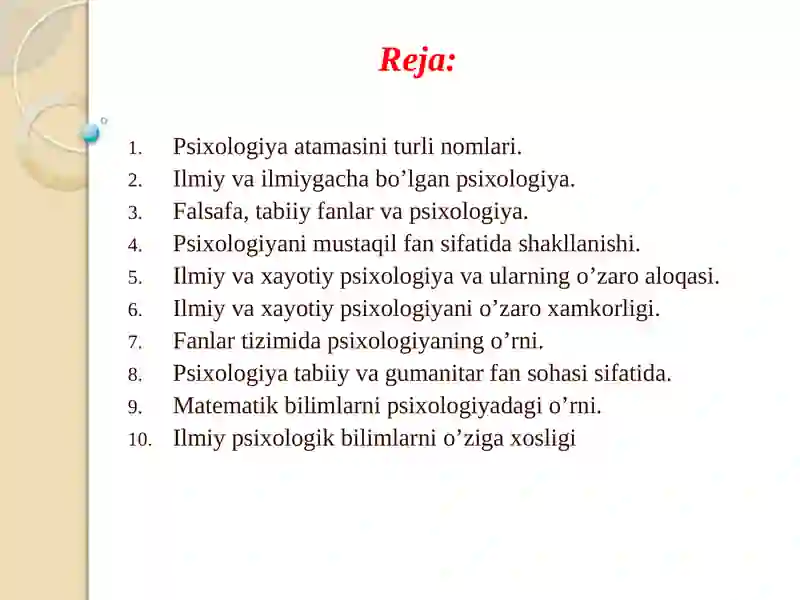 Reja:

1. Psixologiya atamasini turli nomlari.
2. Ilmiy va ilmiygacha bo’lgan psixologiya.
3. Falsafa, tabiiy fanlar va psixologiya.
4. Psixologiyani mustaqil fan sifatida shakllanishi.
5. Ilmiy va xayotiy psixologiya va ularning o’zaro aloqasi.
6. Ilmiy va xayotiy psixologiyani o’zaro xamkorligi.
7. Fanlar tizimida psixologiyaning o’rni.
8. Psixologiya tabiiy va gumanitar fan sohasi sifatida.
9. Matematik bilimlarni psixologiyadagi o’rni.
10. Ilmiy psixologik bilimlarni o’ziga xosligi